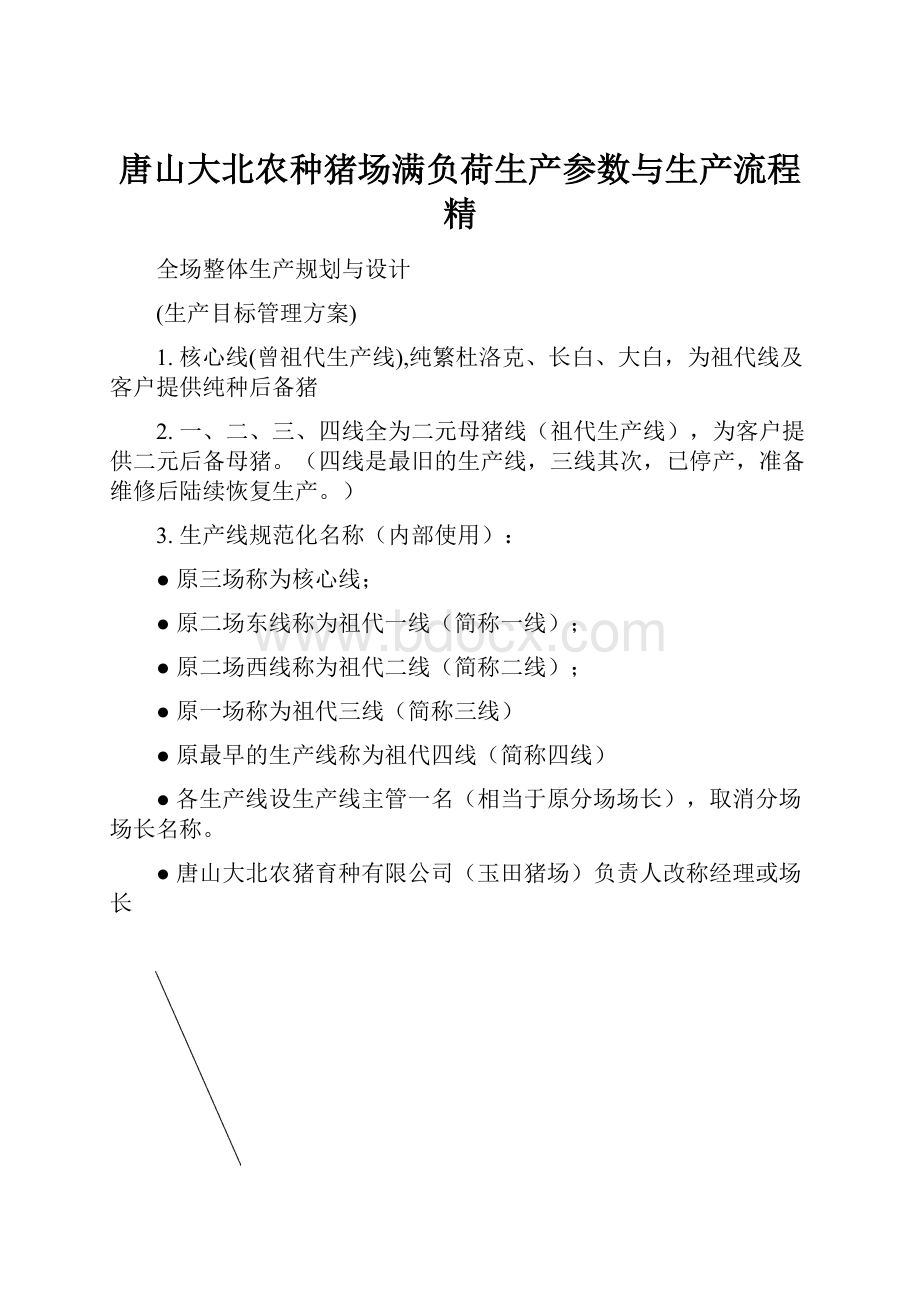 唐山大北农种猪场满负荷生产参数与生产流程精

全场整体生产规划与设计

(生产目标管理方案)

1. 核心线(曾祖代生产线),纯繁杜洛克、长白、大白，为祖代线及客户提供纯种后备猪

2. 一、二、三、四线全为二元母猪线（祖代生产线），为客户提供二元后备母猪。（四线是最旧的生产线，三线其次，已停产，准备维修后陆续恢复生产。）

3. 生产线规范化名称（内部使用）：

● 原三场称为核心线；

● 原二场东线称为祖代一线（简称一线）；

● 原二场西线称为祖代二线（简称二线）；

● 原一场称为祖代三线（简称三线）

● 原最早的生产线称为祖代四线（简称四线）

● 各生产线设生产线主管一名（相当于原分场场长），取消分场场长名称。

● 唐山大北农猪育种有限公司（玉田猪场）负责人改称经理或场长

www.bdocx.com